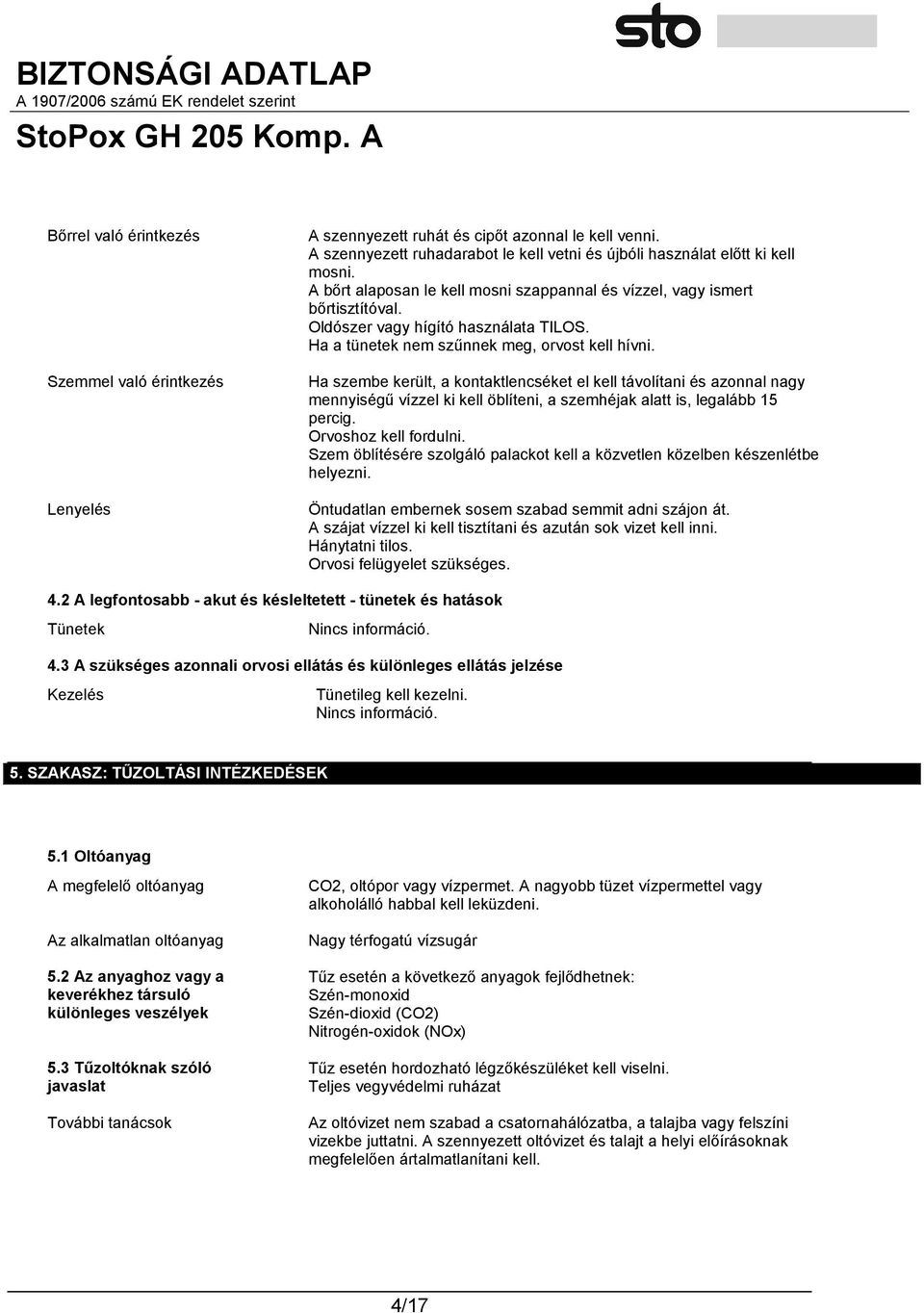 sto

BIZTONSÁGI ADATLAP
A 1907/2006 számú EK rendelet szerint

StoPox GH 205 Komp. A

Bőrrel való érintkezés

A szennyezett ruhát és cipőt azonnal le kell venni.
A szennyezett ruhadarabot le kell vetni és újbóli használat előtt ki kell mosni.
A bőrt alaposan le kell mosni szappannal és vízzel, vagy ismert bőrtisztítóval.
Oldószer vagy hígító használata TILOS.
Ha a tünetek nem szűnnek meg, orvost kell hívni.

Szemmel való érintkezés

Ha szembe került, a kontaktlencséket el kell távolítani és azonnal nagy mennyiségű vízzel ki kell öblíteni, a szemhéjak alatt is, legalább 15 percig.
Orvoshoz kell fordulni.
Szem öblítésére szolgáló palackot kell a közvetlen közelben készenlétbe helyezni.

Lenyelés

Öntudatlan embernek sosem szabad semmit adni szájon át.
A szájat vízzel ki kell tisztítani és azután sok vizet kell inni.
Hánytatni tilos.
Orvosi felügyelet szükséges.

4.2 A legfontosabb - akut és késleltetett - tünetek és hatások

Tünetek

Nincs információ.

4.3 A szükséges azonnali orvosi ellátás és különleges ellátás jelzése

Kezelés

Tünetileg kell kezelni.
Nincs információ.

5. SZAKASZ: TŰZOLTÁSI INTÉZKEDÉSEK

5.1 Oltóanyag

A megfelelő oltóanyag

CO2, oltópor vagy vízpermet. A nagyobb tüzet vízpermettel vagy alkoholálló habbal kell leküzdeni.

Az alkalmatlan oltóanyag

Nagy térfogatú vízsugár

5.2 Az anyaghoz vagy a keverékhez társuló különleges veszélyek

Tűz esetén a következő anyagok fejlődhetnek:
Szén-monoxid
Szén-dioxid (CO2)
Nitrogén-oxidok (NOx)

5.3 Tűzoltóknak szóló javaslat

Tűz esetén hordozható légzőkészüléket kell viselni.
Teljes vegyvédelmi ruházat

További tanácsok

Az oltóvizet nem szabad a csatornahálózatba, a talajba vagy felszíni vizekbe juttatni. A szennyezett oltóvizet és talajt a helyi előírásoknak megfelelően ártalmatlanítani kell.

4/17